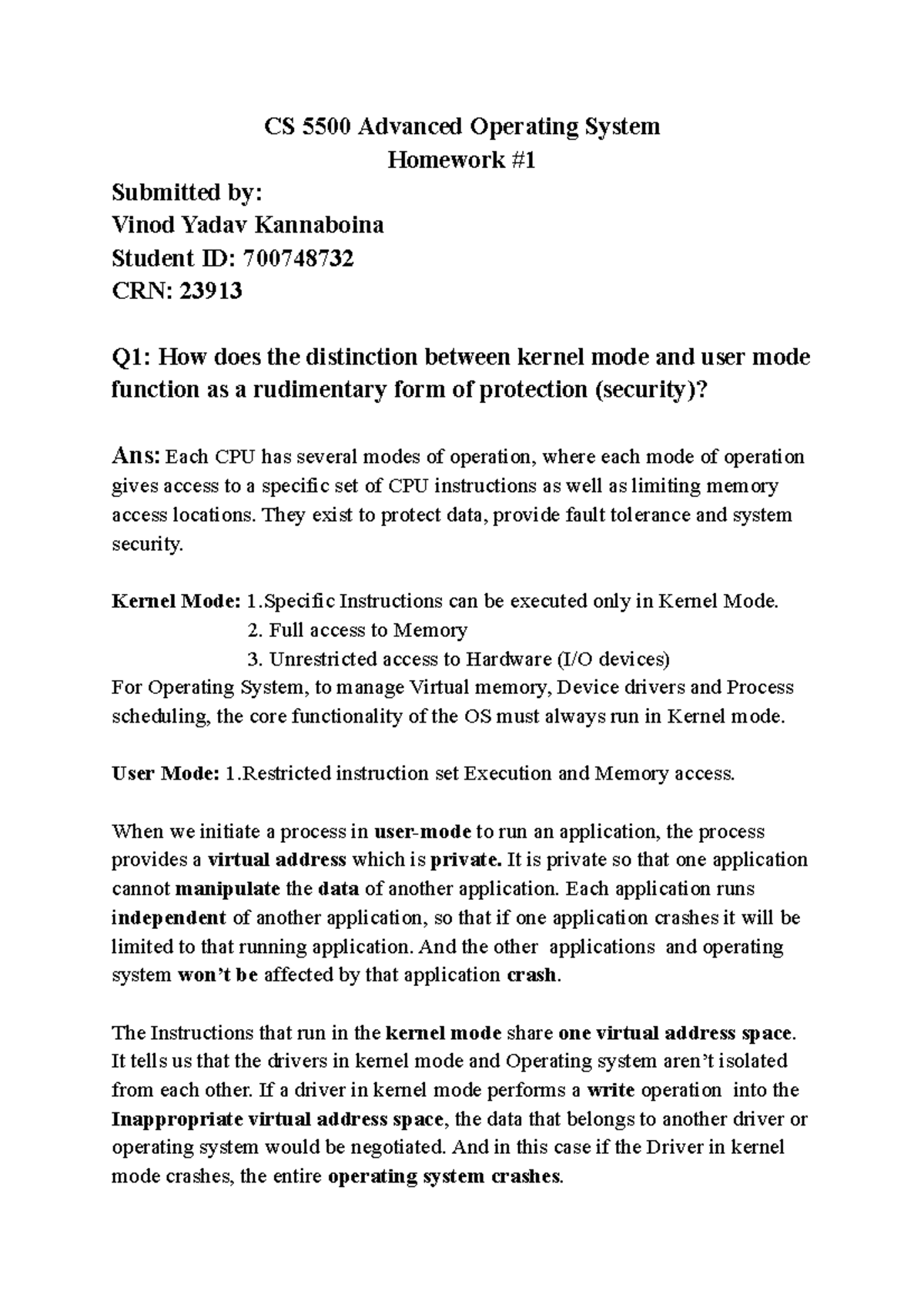 CS 5500 Advanced Operating System
Homework #1

Submitted by:
Vinod Yadav Kannaboina
Student ID: 700748732
CRN: 23913

Q1: How does the distinction between kernel mode and user mode function as a rudimentary form of protection (security)?

Ans: Each CPU has several modes of operation, where each mode of operation gives access to a specific set of CPU instructions as well as limiting memory access locations. They exist to protect data, provide fault tolerance and system security.

Kernel Mode: 1.Specific Instructions can be executed only in Kernel Mode.
2. Full access to Memory
3. Unrestricted access to Hardware (I/O devices)
For Operating System, to manage Virtual memory, Device drivers and Process scheduling, the core functionality of the OS must always run in Kernel mode.

User Mode: 1.Restricted instruction set Execution and Memory access.

When we initiate a process in user-mode to run an application, the process provides a virtual address which is private. It is private so that one application cannot manipulate the data of another application. Each application runs independent of another application, so that if one application crashes it will be limited to that running application. And the other applications and operating system won't be affected by that application crash.

The Instructions that run in the kernel mode share one virtual address space. It tells us that the drivers in kernel mode and Operating system aren't isolated from each other. If a driver in kernel mode performs a write operation into the Inappropriate virtual address space, the data that belongs to another driver or operating system would be negotiated. And in this case if the Driver in kernel mode crashes, the entire operating system crashes.